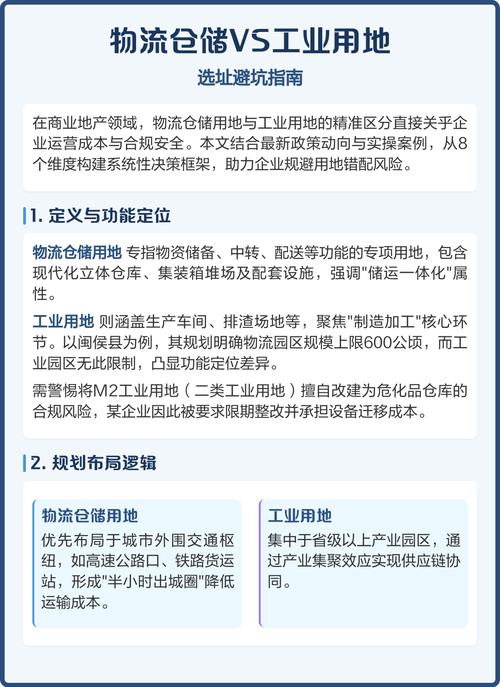 物流仓储VS工业用地

选址避坑指南

在商业地产领域，物流仓储用地与工业用地的精准区分直接关乎企业运营成本与合规安全。本文结合最新政策动向与实操案例，从8个维度构建系统性决策框架，助力企业规避用地错配风险。

1. 定义与功能定位

物流仓储用地 专指物资储备、中转、配送等功能的专项用地，包含现代化立体仓库、集装箱堆场及配套设施，强调"储运一体化"属性。

工业用地 则涵盖生产车间、排渣场地等，聚焦"制造加工"核心环节。以闽侯县为例，其规划明确物流园区规模上限600公顷，而工业园区无此限制，凸显功能定位差异。

需警惕将M2工业用地（二类工业用地）擅自改建为危化品仓库的合规风险，某企业因此被要求限期整改并承担设备迁移成本。

2. 规划布局逻辑

物流仓储用地

优先布局于城市外围交通枢纽，如高速公路口、铁路货运站，形成"半小时出城圈"降低运输成本。

工业用地

集中于省级以上产业园区，通过产业集聚效应实现供应链协同。